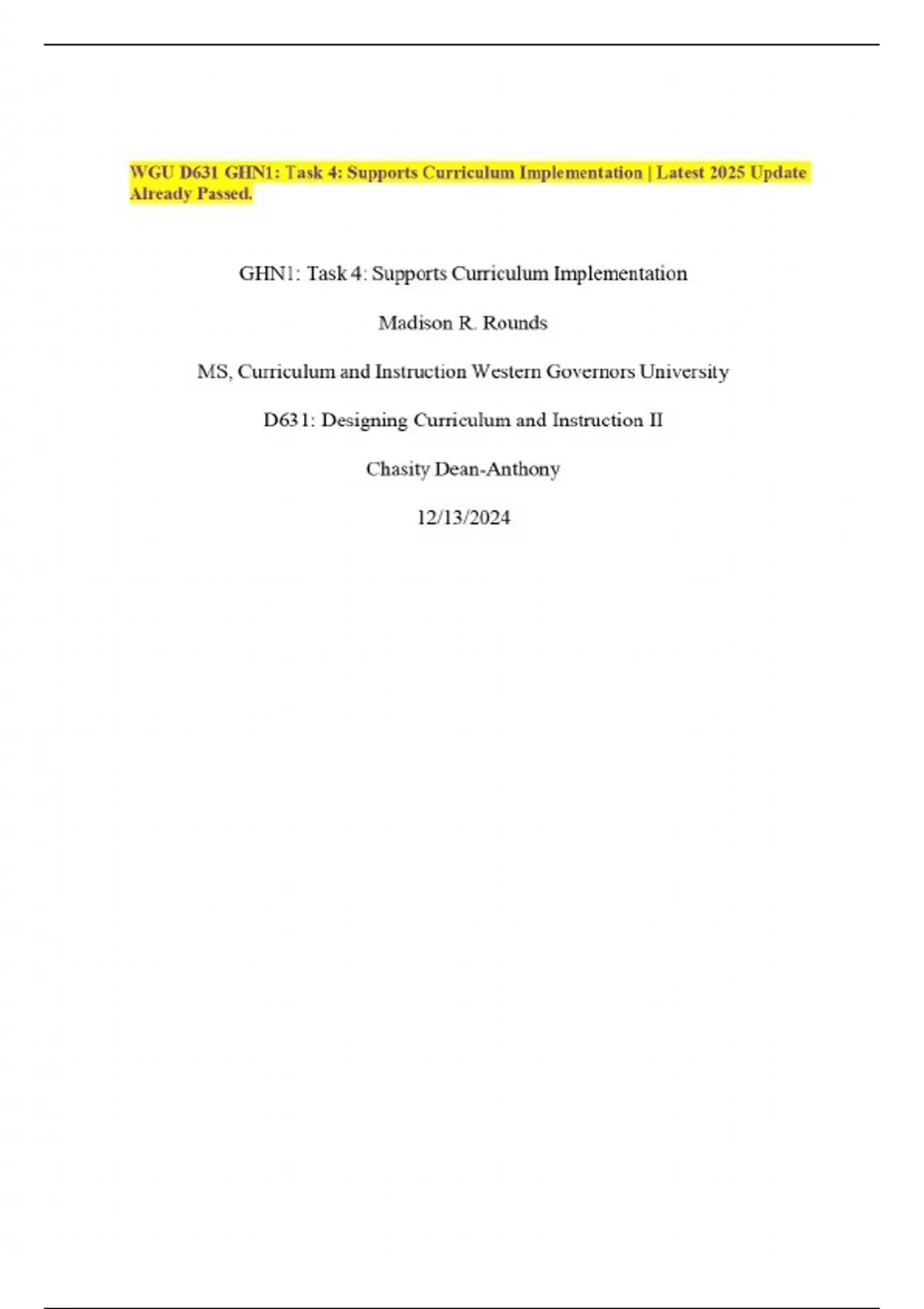 WGU D631 GHN1: Task 4: Supports Curriculum Implementation | Latest 2025 Update Already Passed.

GHN1: Task 4: Supports Curriculum Implementation

Madison R. Rounds

MS, Curriculum and Instruction Western Governors University

D631: Designing Curriculum and Instruction II

Chasity Dean-Anthony

12/13/2024